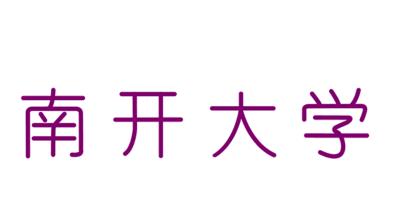 南开大学